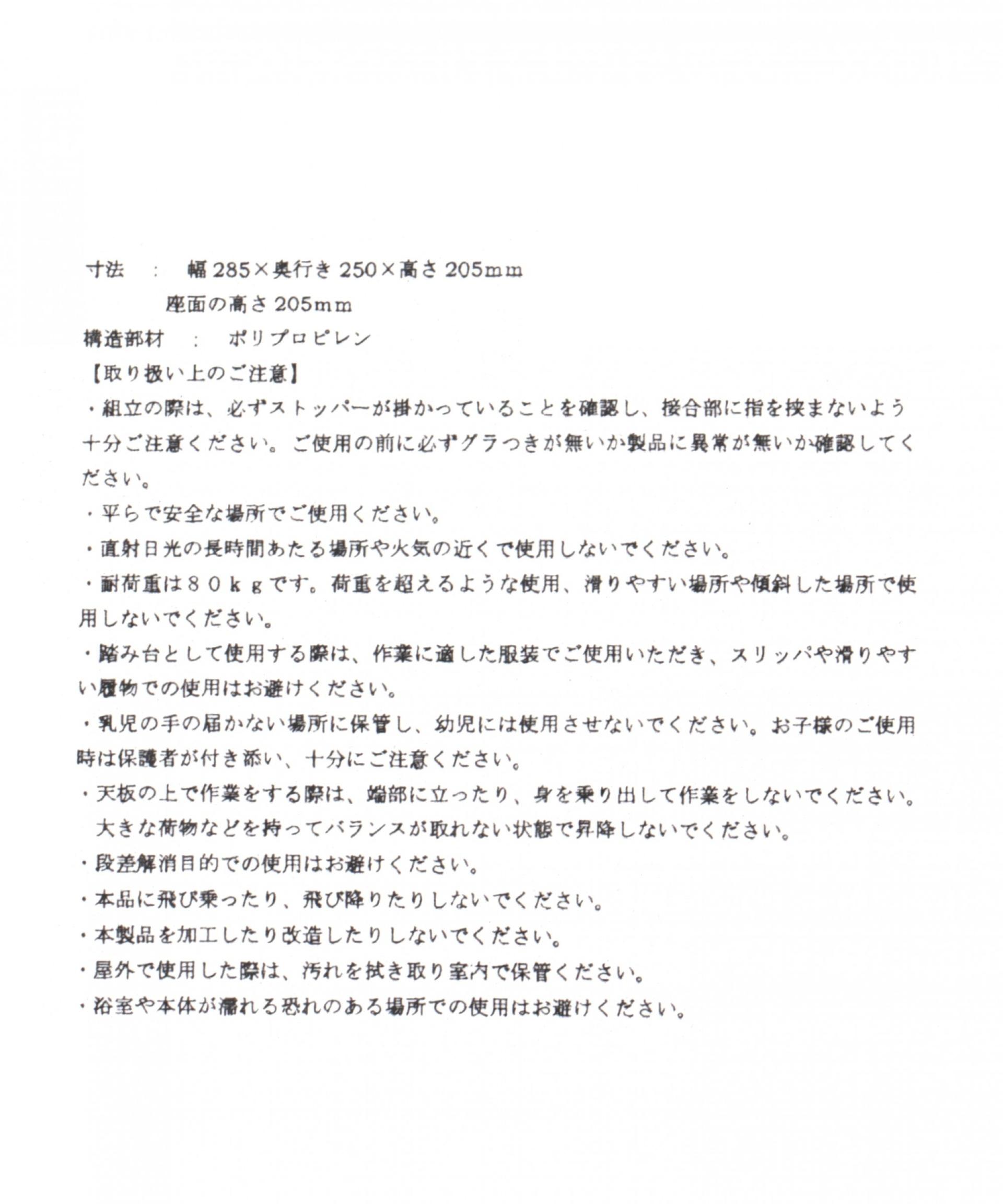 寸法　：　幅285×奥行き250×高さ205mm
座面の高さ205mm
構造部材　：　ポリプロピレン
【取り扱い上のご注意】
・組立の際は、必ずストッパーが掛かっていることを確認し、接合部に指を挟まないよう十分ご注意ください。ご使用の前に必ずグラつきが無いか製品に異常が無いか確認してください。
・平らで安全な場所でご使用ください。
・直射日光の長時間あたる場所や火気の近くで使用しないでください。
・耐荷重は８０ｋｇです。荷重を超えるような使用、滑りやすい場所や傾斜した場所で使用しないでください。
・踏み台として使用する際は、作業に適した服装でご使用いただき、スリッパや滑りやすい履物での使用はお避けください。
・乳児の手の届かない場所に保管し、幼児には使用させないでください。お子様のご使用時は保護者が付き添い、十分にご注意ください。
・天板の上で作業をする際は、端部に立ったり、身を乗り出して作業をしないでください。大きな荷物などを持ってバランスが取れない状態で昇降しないでください。
・段差解消目的での使用はお避けください。
・本品に飛び乗ったり、飛び降りたりしないでください。
・本製品を加工したり改造したりしないでください。
・屋外で使用した際は、汚れを拭き取り室内で保管ください。
・浴室や本体が濡れる恐れのある場所での使用はお避けください。